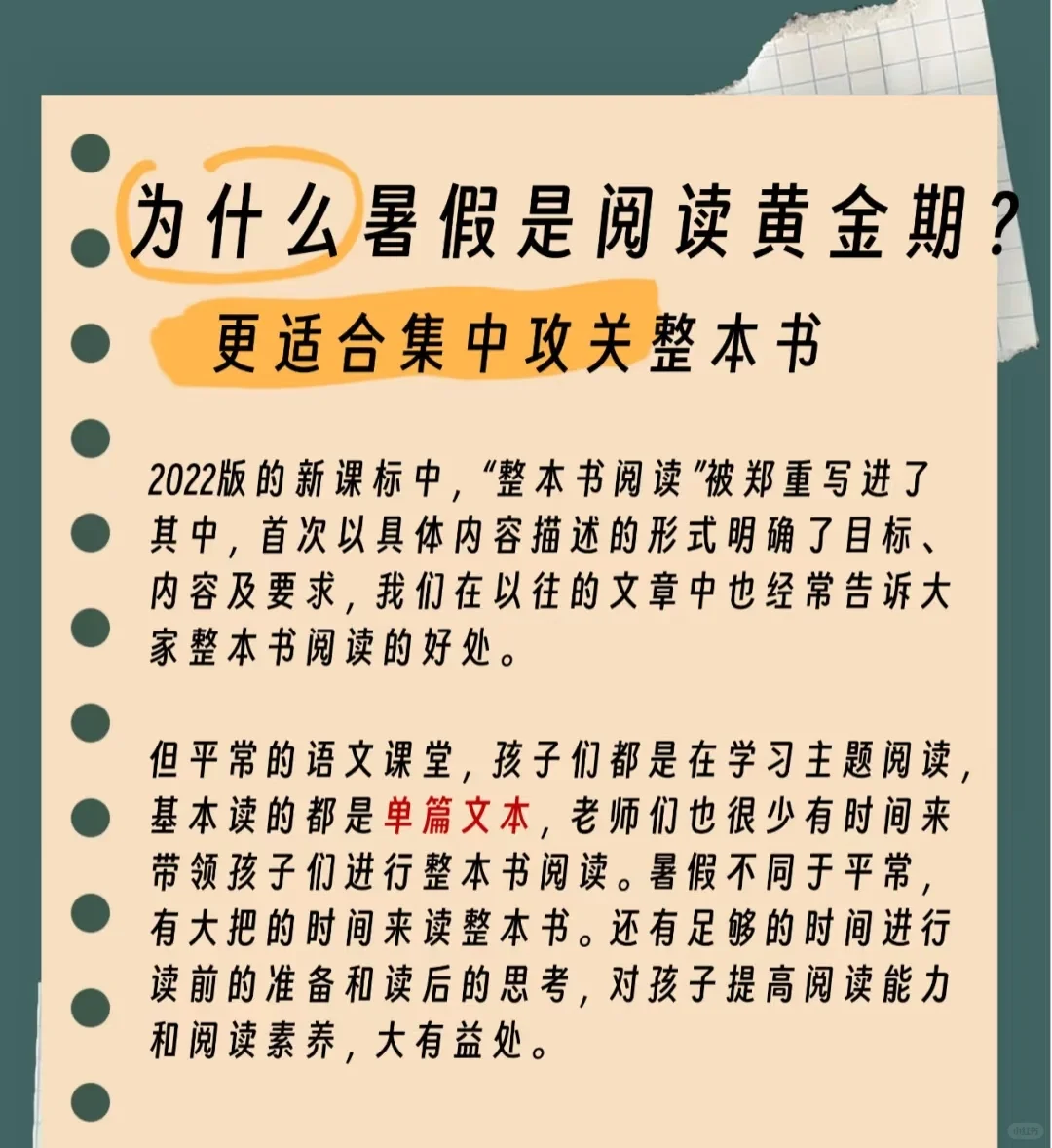 为什么暑假是阅读黄金期?

更适合集中攻关整本书

2022版的新课标中,“整本书阅读”被郑重写进了其中,首次以具体内容描述的形式明确了目标、内容及要求,我们在以往的文章中也经常告诉大家整本书阅读的好处。

但平常的语文课堂,孩子们都是在学习主题阅读,基本读的都是单篇文本,老师们也很少有时间来带领孩子们进行整本书阅读。暑假不同于平常,有大把的时间来读整本书。还有足够的时间进行读前的准备和读后的思考,对孩子提高阅读能力和阅读素养,大有益处。